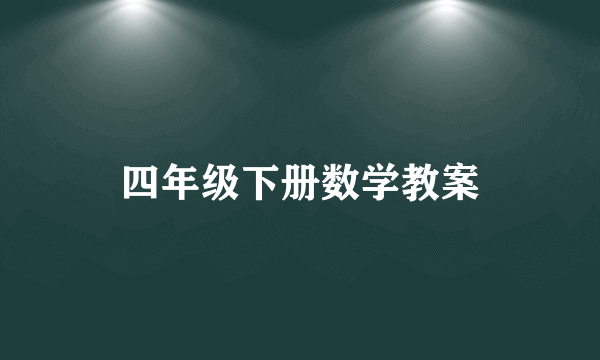 四年级下册数学教案